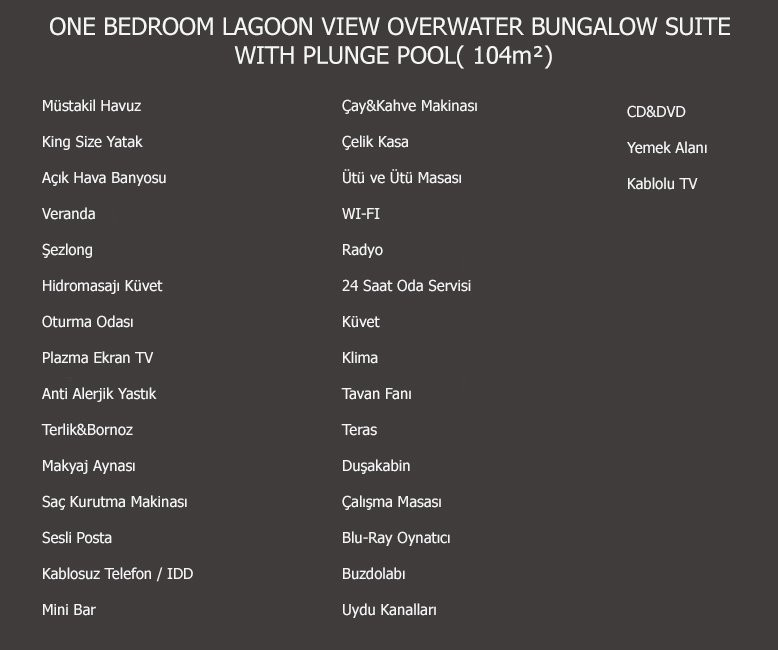 ONE BEDROOM LAGOON VIEW OVERWATER BUNGALOW SUITE WITH PLUNGE POOL( 104m²)

Müstakil Havuz

King Size Yatak

Açık Hava Banyosu

Veranda

Şezlong

Hidromasajı Küvet

Oturma Odası

Plazma Ekran TV

Anti Alerjik Yastık

Terlik&Bornoz

Makyaj Aynası

Saç Kurutma Makinası

Sesli Posta

Kablosuz Telefon / IDD

Mini Bar

Çay&Kahve Makinası

Çelik Kasa

Ütü ve Ütü Masası

WI-FI

Radyo

24 Saat Oda Servisi

Küvet

Klima

Tavan Fanı

Teras

Duşakabin

Çalışma Masası

Blu-Ray Oynatıcı

Buzdolabı

Uydu Kanalları

CD&DVD

Yemek Alanı

Kablolu TV